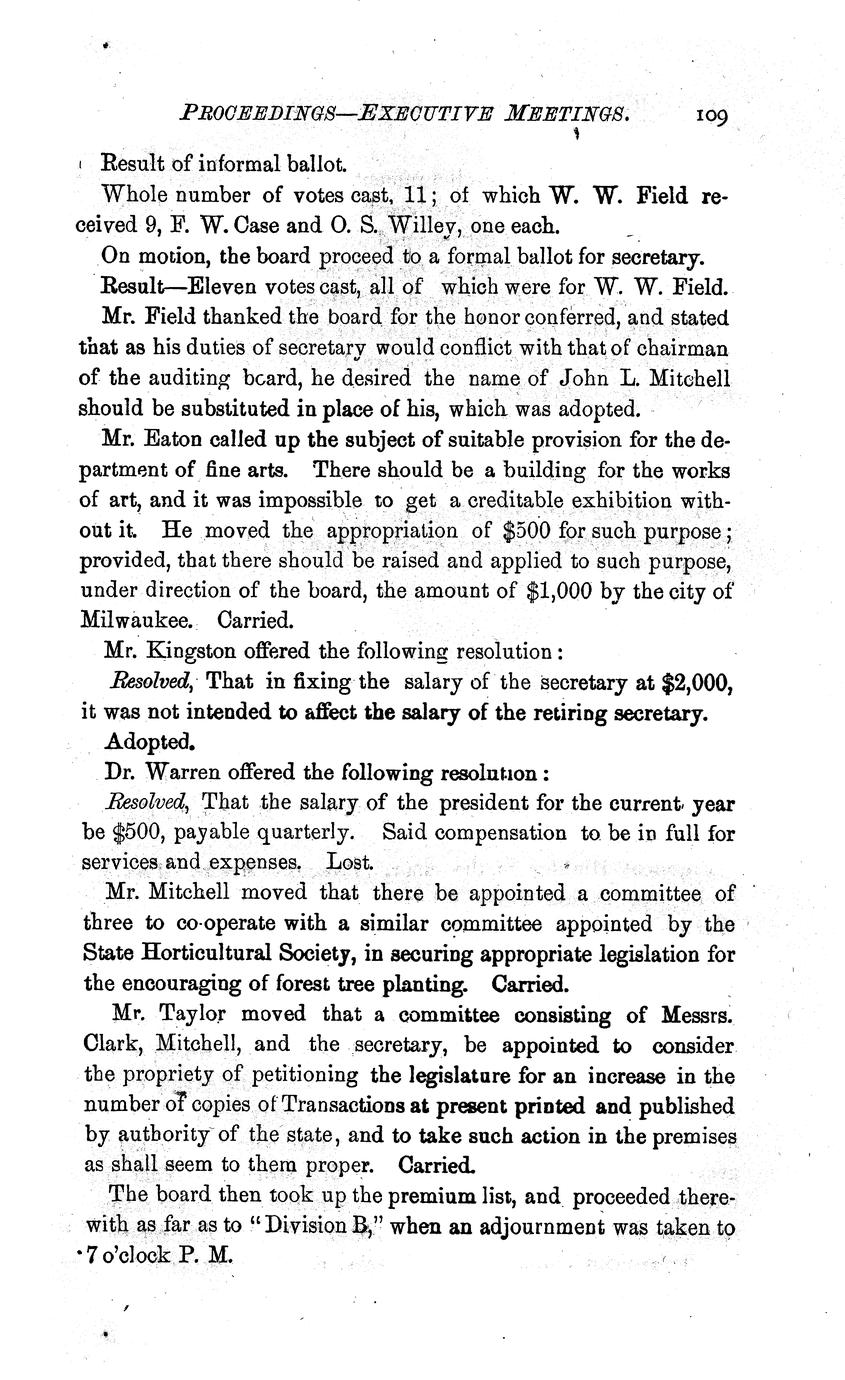 PROCEEDINGS—EXECUTIVE MEETINGS. 109

Result of informal ballot.

Whole number of votes cast, 11; of which W. W. Field received 9, F. W. Case and O. S. Willey, one each.

On motion, the board proceed to a formal ballot for secretary.

Result—Eleven votes cast, all of which were for W. W. Field.

Mr. Field thanked the board for the honor conferred, and stated that as his duties of secretary would conflict with that of chairman of the auditing bcard, he desired the name of John L. Mitchell should be substituted in place of his, which was adopted.

Mr. Eaton called up the subject of suitable provision for the department of fine arts. There should be a building for the works of art, and it was impossible to get a creditable exhibition without it. He moved the appropriation of $500 for such purpose; provided, that there should be raised and applied to such purpose, under direction of the board, the amount of $1,000 by the city of Milwaukee. Carried.

Mr. Kingston offered the following resolution:

Resolved, That in fixing the salary of the secretary at $2,000, it was not intended to affect the salary of the retiring secretary.

Adopted.

Dr. Warren offered the following resolution:

Resolved, That the salary of the president for the current year be $500, payable quarterly. Said compensation to be in full for services and expenses. Lost.

Mr. Mitchell moved that there be appointed a committee of three to co-operate with a similar committee appointed by the State Horticultural Society, in securing appropriate legislation for the encouraging of forest tree planting. Carried.

Mr. Taylor moved that a committee consisting of Messrs. Clark, Mitchell, and the secretary, be appointed to consider the propriety of petitioning the legislature for an increase in the number of copies of Transactions at present printed and published by authority of the state, and to take such action in the premises as shall seem to them proper. Carried.

The board then took up the premium list, and proceeded therewith as far as to "Division B," when an adjournment was taken to 7 o'clock P. M.